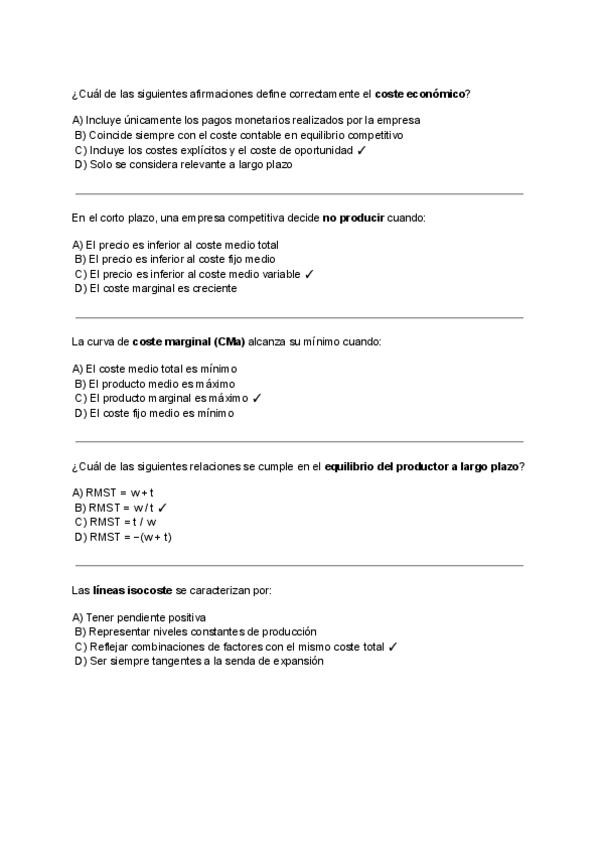 ¿Cuál de las siguientes afirmaciones define correctamente el **coste económico**?

A) Incluye únicamente los pagos monetarios realizados por la empresa
B) Coincide siempre con el coste contable en equilibrio competitivo
C) Incluye los costes explícitos y el coste de oportunidad ✓
D) Solo se considera relevante a largo plazo

En el corto plazo, una empresa competitiva decide **no producir** cuando:

A) El precio es inferior al coste medio total
B) El precio es inferior al coste fijo medio
C) El precio es inferior al coste medio variable ✓
D) El coste marginal es creciente

La curva de **coste marginal (CMa)** alcanza su mínimo cuando:

A) El coste medio total es mínimo
B) El producto medio es máximo
C) El producto marginal es máximo ✓
D) El coste fijo medio es mínimo

¿Cuál de las siguientes relaciones se cumple en el **equilibrio del productor a largo plazo**?

A) RMST = w + t
B) RMST = w / t ✓
C) RMST = t / w
D) RMST = −(w + t)

Las **líneas isocoste** se caracterizan por:

A) Tener pendiente positiva
B) Representar niveles constantes de producción
C) Reflejar combinaciones de factores con el mismo coste total ✓
D) Ser siempre tangentes a la senda de expansión